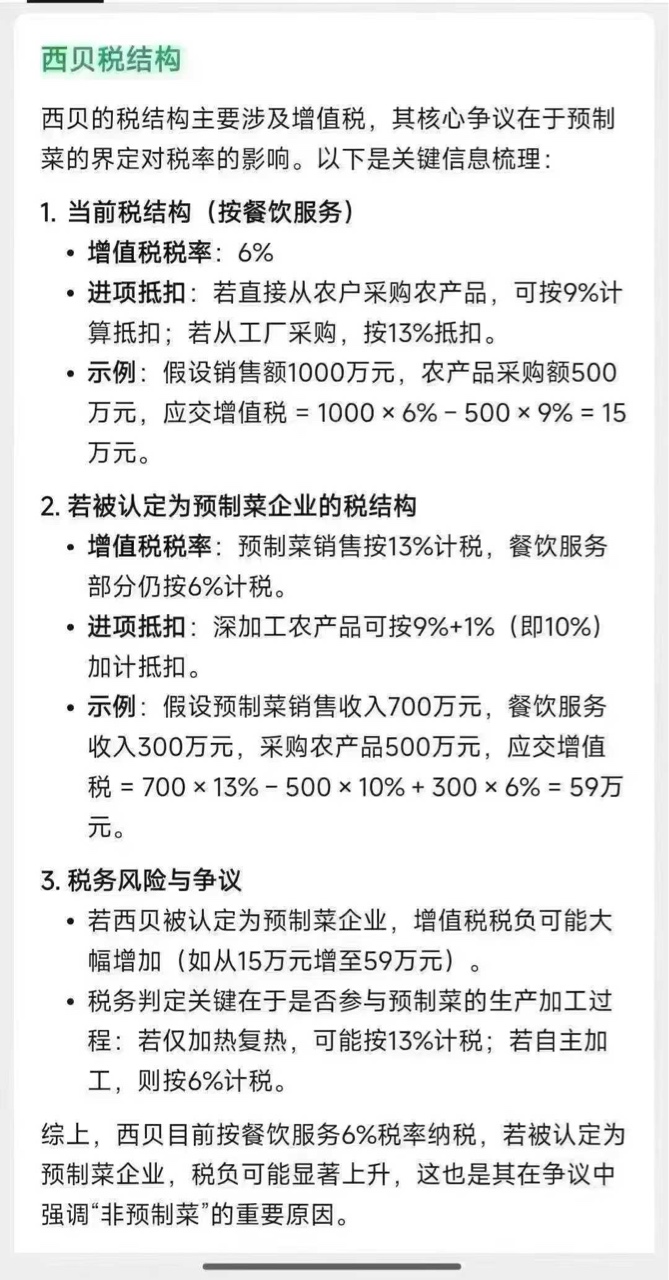 西贝税结构

西贝的税结构主要涉及增值税，其核心争议在于预制菜的界定对税率的影响。以下是关键信息梳理：

1. 当前税结构（按餐饮服务）
• 增值税税率：6%
• 进项抵扣：若直接从农户采购农产品，可按9%计算抵扣；若从工厂采购，按13%抵扣。
• 示例：假设销售额1000万元，农产品采购额500万元，应交增值税 = 1000 × 6% − 500 × 9% = 15万元。

2. 若被认定为预制菜企业的税结构
• 增值税税率：预制菜销售按13%计税，餐饮服务部分仍按6%计税。
• 进项抵扣：深加工农产品可按9%+1%（即10%）加计抵扣。
• 示例：假设预制菜销售收入700万元，餐饮服务收入300万元，采购农产品500万元，应交增值税 = 700 × 13% − 500 × 10% + 300 × 6% = 59万元。

3. 税务风险与争议
• 若西贝被认定为预制菜企业，增值税税负可能大幅增加（如从15万元增至59万元）。
• 税务判定关键在于是否参与预制菜的生产加工过程：若仅加热复热，可能按13%计税；若自主加工，则按6%计税。

综上，西贝目前按餐饮服务6%税率纳税，若被认定为预制菜企业，税负可能显著上升，这也是其在争议中强调“非预制菜”的重要原因。